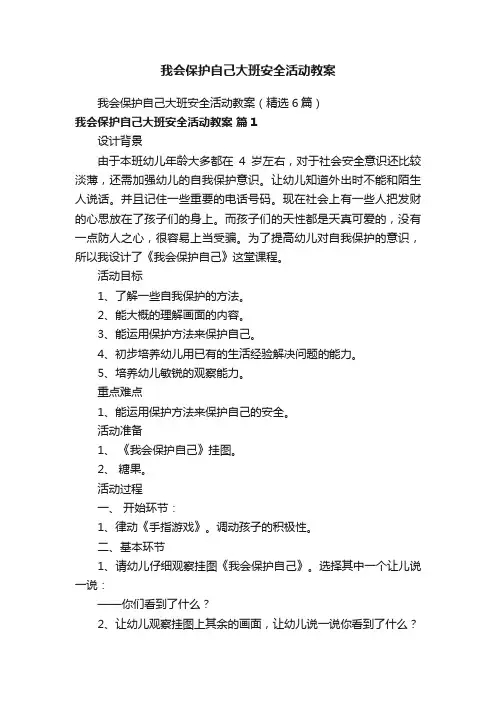 我会保护自己大班安全活动教案

我会保护自己大班安全活动教案（精选6篇）

我会保护自己大班安全活动教案 篇1

设计背景

由于本班幼儿年龄大多都在 4 岁左右，对于社会安全意识还比较淡薄，还需加强幼儿的自我保护意识。让幼儿知道外出时不能和陌生人说话。并且记住一些重要的电话号码。现在社会上有一些人把发财的心思放在了孩子们的身上。而孩子们的天性都是天真可爱的，没有一点防人之心，很容易上当受骗。为了提高幼儿对自我保护的意识，所以我设计了《我会保护自己》这堂课程。

活动目标

1、了解一些自我保护的方法。

2、能大概的理解画面的内容。

3、能运用保护方法来保护自己。

4、初步培养幼儿用已有的生活经验解决问题的能力。

5、培养幼儿敏锐的观察能力。

重点难点

1、能运用保护方法来保护自己的安全。

活动准备

1、《我会保护自己》挂图。

2、糖果。

活动过程

一、开始环节：

1、律动《手指游戏》。调动孩子的积极性。

二、基本环节

1、请幼儿仔细观察挂图《我会保护自己》。选择其中一个让儿说一说：

——你们看到了什么？

2、让幼儿观察挂图上其余的画面，让幼儿说一说你看到了什么？